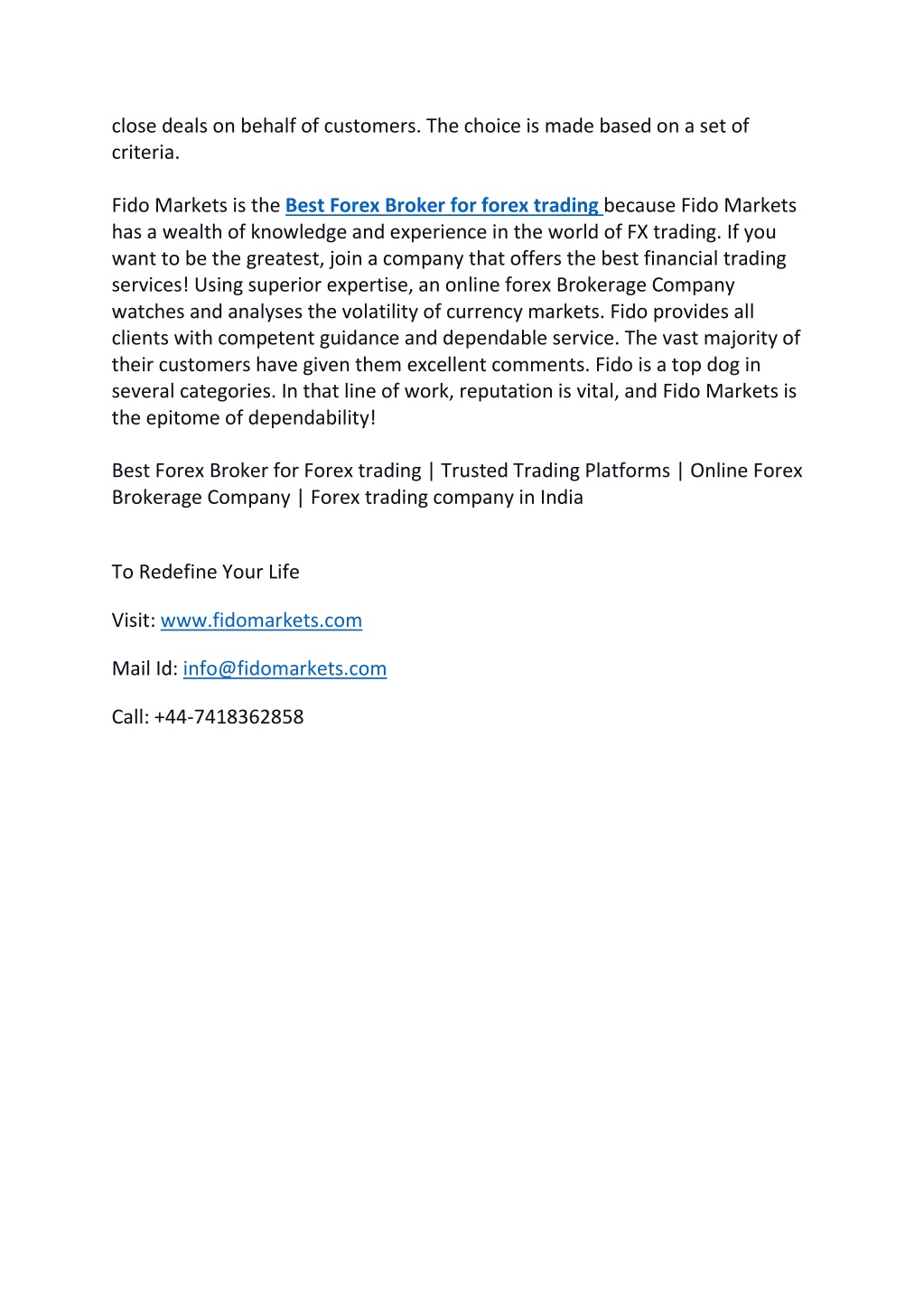 close deals on behalf of customers. The choice is made based on a set of criteria.

Fido Markets is the Best Forex Broker for forex trading because Fido Markets has a wealth of knowledge and experience in the world of FX trading. If you want to be the greatest, join a company that offers the best financial trading services! Using superior expertise, an online forex Brokerage Company watches and analyses the volatility of currency markets. Fido provides all clients with competent guidance and dependable service. The vast majority of their customers have given them excellent comments. Fido is a top dog in several categories. In that line of work, reputation is vital, and Fido Markets is the epitome of dependability!

Best Forex Broker for Forex trading | Trusted Trading Platforms | Online Forex Brokerage Company | Forex trading company in India

To Redefine Your Life

Visit: www.fidomarkets.com

Mail Id: info@fidomarkets.com

Call: +44-7418362858